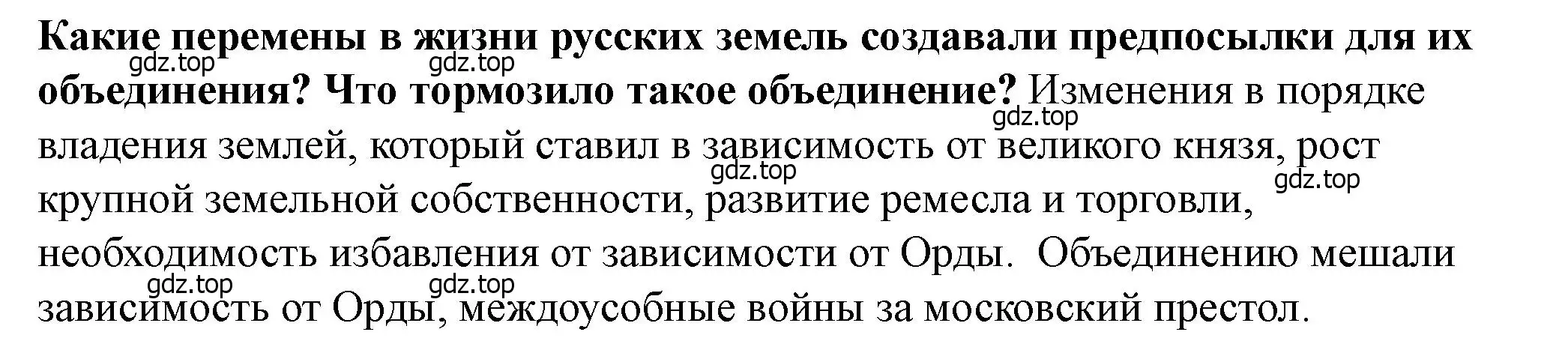 Какие перемены в жизни русских земель создавали предпосылки для их объединения? Что тормозило такое объединение? Изменения в порядке владения землей, который ставил в зависимость от великого князя, рост крупной земельной собственности, развитие ремесла и торговли, необходимость избавления от зависимости от Орды. Объединению мешали зависимость от Орды, междоусобные войны за московский престол.

gdz.top gdz.top gdz.top gdz.top gdz.top gdz.top gdz.top